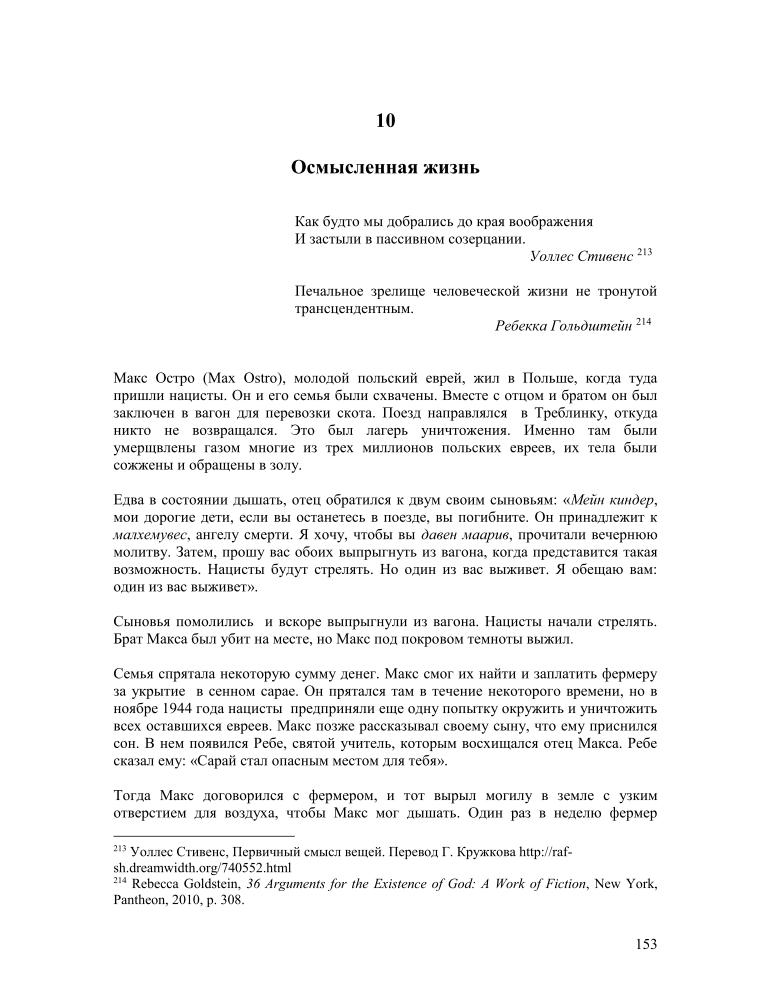 10

Осмысленная жизнь

Как будто мы добрались до края воображения
И застыли в пассивном созерцании.
Уоллес Стивенс $^{213}$

Печальное зрелище человеческой жизни не тронутой трансцендентным.
Ребекка Гольдштейн $^{214}$

Макс Остро (Max Ostro), молодой польский еврей, жил в Польше, когда туда пришли нацисты. Он и его семья были схвачены. Вместе с отцом и братом он был заключен в вагон для перевозки скота. Поезд направлялся в Треблинку, откуда никто не возвращался. Это был лагерь уничтожения. Именно там были умерщвлены газом многие из трех миллионов польских евреев, их тела были сожжены и обращены в золу.

Едва в состоянии дышать, отец обратился к двум своим сыновьям: «Мейн киндер, мои дорогие дети, если вы останетесь в поезде, вы погибните. Он принадлежит к малхемувес, ангелу смерти. Я хочу, чтобы вы давен маарив, прочитали вечернюю молитву. Затем, прошу вас обоих выпрыгнуть из вагона, когда представится такая возможность. Нацисты будут стрелять. Но один из вас выживет. Я обещаю вам: один из вас выживет».

Сыновья помолились и вскоре выпрыгнули из вагона. Нацисты начали стрелять. Брат Макса был убит на месте, но Макс под покровом темноты выжил.

Семья спрятала некоторую сумму денег. Макс смог их найти и заплатить фермеру за укрытие в сенном сарае. Он прятался там в течение некоторого времени, но в ноябре 1944 года нацисты предприняли еще одну попытку окружить и уничтожить всех оставшихся евреев. Макс позже рассказывал своему сыну, что ему приснился сон. В нем появился Ребе, святой учитель, которым восхищался отец Макса. Ребе сказал ему: «Сарай стал опасным местом для тебя».

Тогда Макс договорился с фермером, и тот вырыл могилу в земле с узким отверстием для воздуха, чтобы Макс мог дышать. Один раз в неделю фермер

$^{213}$ Уоллес Стивенс, Первичный смысл вещей. Перевод Г. Кружкова http://raf-sh.dreamwidth.org/740552.html
$^{214}$ Rebecca Goldstein, 36 Arguments for the Existence of God: A Work of Fiction, New York, Pantheon, 2010, p. 308.

153